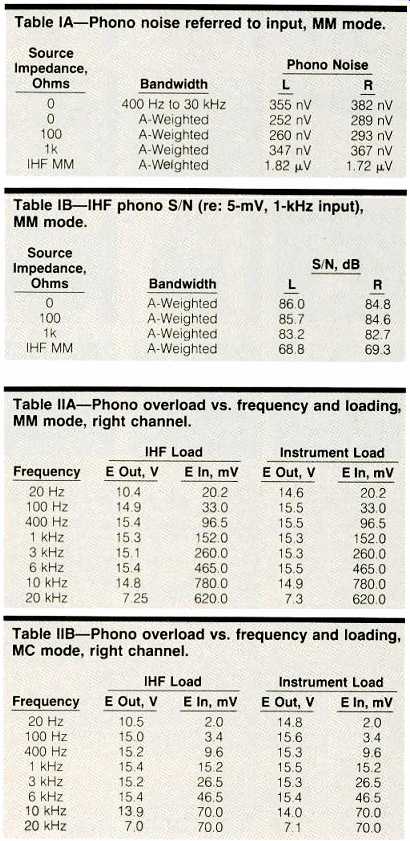 Table IA—Phono noise referred to input, MM mode.

| Source Impedance, Ohms | Bandwidth | Phono Noise L | Phono Noise R |
|---|---|---|---|
| 0 | 400 Hz to 30 kHz | 355 nV | 382 nV |
| 0 | A-Weighted | 252 nV | 289 nV |
| 100 | A-Weighted | 260 nV | 293 nV |
| 1k | A-Weighted | 347 nV | 367 nV |
| IHF MM | A-Weighted | 1.82 $\mu$V | 1.72 $\mu$V |

Table IB—IHF phono S/N (re: 5-mV, 1-kHz input), MM mode.

| Source Impedance, Ohms | Bandwidth | S/N, dB L | S/N, dB R |
|---|---|---|---|
| 0 | A-Weighted | 86.0 | 84.8 |
| 100 | A-Weighted | 85.7 | 84.6 |
| 1k | A-Weighted | 83.2 | 82.7 |
| IHF MM | A-Weighted | 68.8 | 69.3 |

Table IIA—Phono overload vs. frequency and loading, MM mode, right channel.

| Frequency | IHF Load E Out, V | IHF Load E In, mV | Instrument Load E Out, V | Instrument Load E In, mV |
|---|---|---|---|---|
| 20 Hz | 10.4 | 20.2 | 14.6 | 20.2 |
| 100 Hz | 14.9 | 33.0 | 15.5 | 33.0 |
| 400 Hz | 15.4 | 96.5 | 15.5 | 96.5 |
| 1 kHz | 15.3 | 152.0 | 15.3 | 152.0 |
| 3 kHz | 15.1 | 260.0 | 15.3 | 260.0 |
| 6 kHz | 15.4 | 465.0 | 15.5 | 465.0 |
| 10 kHz | 14.8 | 780.0 | 14.9 | 780.0 |
| 20 kHz | 7.25 | 620.0 | 7.3 | 620.0 |

Table IIB—Phono overload vs. frequency and loading, MC mode, right channel.

| Frequency | IHF Load E Out, V | IHF Load E In, mV | Instrument Load E Out, V | Instrument Load E In, mV |
|---|---|---|---|---|
| 20 Hz | 10.5 | 2.0 | 14.8 | 2.0 |
| 100 Hz | 15.0 | 3.4 | 15.6 | 3.4 |
| 400 Hz | 15.2 | 9.6 | 15.3 | 9.6 |
| 1 kHz | 15.4 | 15.2 | 15.5 | 15.2 |
| 3 kHz | 15.2 | 26.5 | 15.3 | 26.5 |
| 6 kHz | 15.4 | 46.5 | 15.4 | 46.5 |
| 10 kHz | 13.9 | 70.0 | 14.0 | 70.0 |
| 20 kHz | 7.0 | 70.0 | 7.1 | 70.0 |